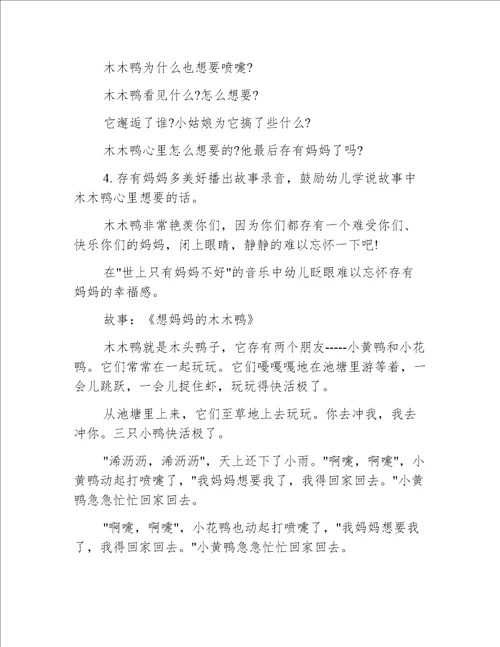 木木鸭为什么也想要喷嚏?

木木鸭看见什么?怎么想要?

它邂逅了谁?小姑娘为它搞了些什么?

木木鸭心里怎么想要的?他最后存有妈妈了吗?

4.存有妈妈多美好播出故事录音，鼓励幼儿学说故事中木木鸭心里想要的话。

木木鸭非常艳羡你们，因为你们都存有一个难受你们、快乐你们的妈妈，闭上眼睛，静静的难以忘怀一下吧!

在"世上只有妈妈不好"的音乐中幼儿眨眼难以忘怀存有妈妈的幸福感。

故事:《想妈妈的木木鸭》

木木鸭就是木头鸭子，它存有两个朋友-----小黄鸭和小花鸭。它们常常在一起玩玩。它们嘎嘎嘎地在池塘里游等着，一会儿跳跃，一会儿捉住虾，玩玩得快活极了。

从池塘里上来，它们至草地上去玩玩。你去冲我，我去冲你。三只小鸭快活极了。

"浠沥沥，浠沥沥"，天上还下了小雨。"啊嚏，啊嚏"，小黄鸭动起打喷嚏了，"我妈妈想要我了，我得回家回去。"小黄鸭急急忙忙回家回去。

"啊嚏，啊嚏"，小花鸭也动起打喷嚏了，"我妈妈想要我了，我得回家回去。"小黄鸭急急忙忙回家回去。